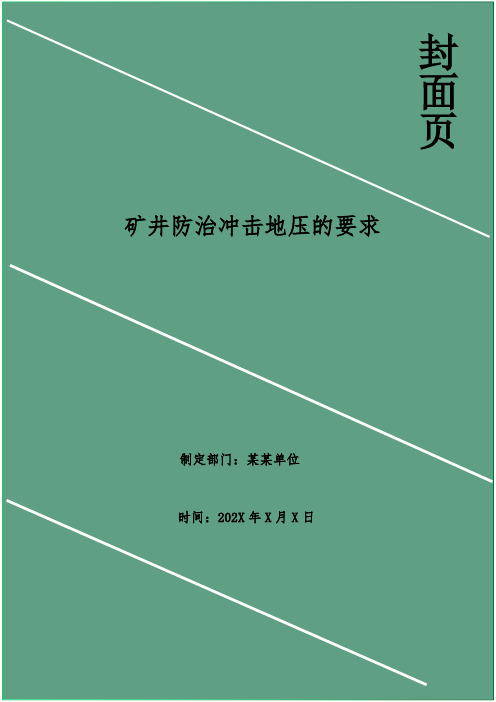 封面页

矿井防治冲击地压的要求

制定部门：某某单位

时间：202X 年 X 月 X 日